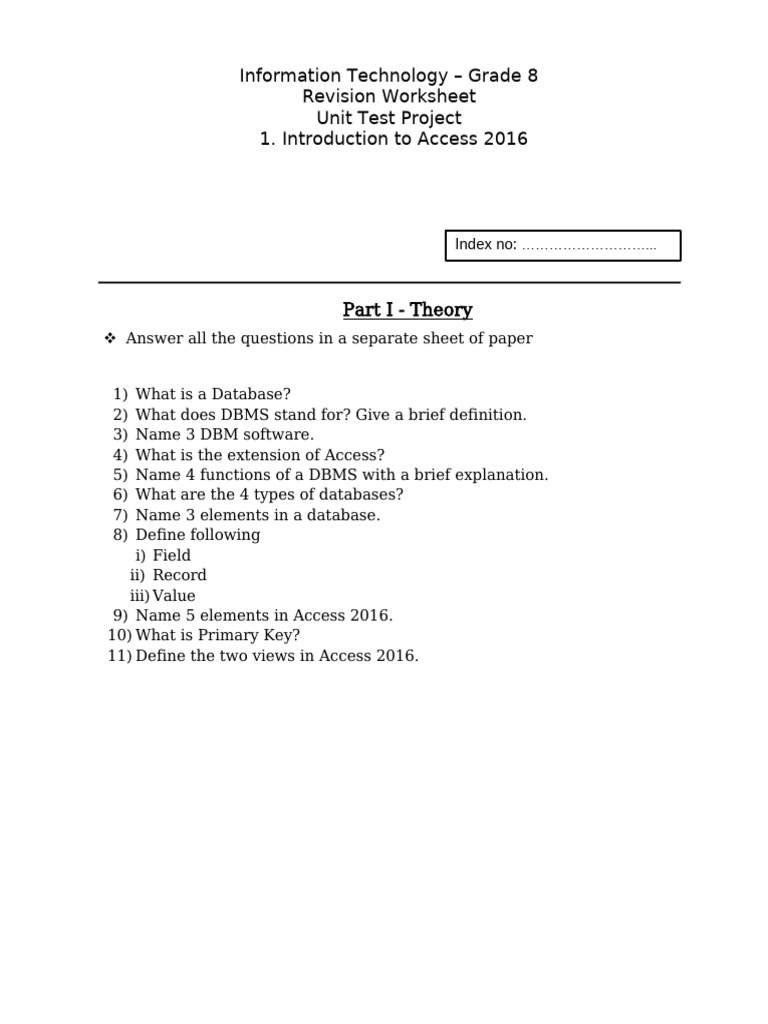 Information Technology – Grade 8
Revision Worksheet
Unit Test Project
1. Introduction to Access 2016

Index no: ………………………..

Part I - Theory

❖ Answer all the questions in a separate sheet of paper

1) What is a Database?
2) What does DBMS stand for? Give a brief definition.
3) Name 3 DBM software.
4) What is the extension of Access?
5) Name 4 functions of a DBMS with a brief explanation.
6) What are the 4 types of databases?
7) Name 3 elements in a database.
8) Define following
i) Field
ii) Record
iii) Value
9) Name 5 elements in Access 2016.
10) What is Primary Key?
11) Define the two views in Access 2016.